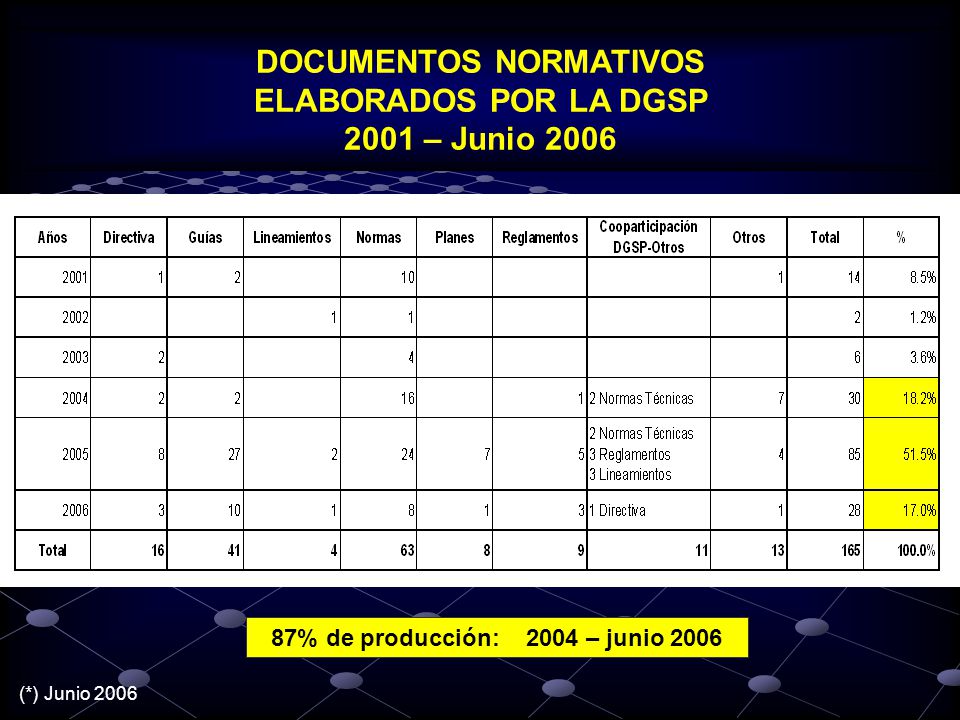 DOCUMENTOS NORMATIVOS ELABORADOS POR LA DGSP 2001 – Junio 2006

| Años | Directiva | Guías | Lineamientos | Normas | Planes | Reglamentos | Cooparticipación DGSP-Otros | Otros | Total | % |
|---|---|---|---|---|---|---|---|---|---|---|
| 2001 | 1 | 2 | | 10 | | | | 1 | 14 | 8.5% |
| 2002 | | | 1 | 1 | | | | | 2 | 1.2% |
| 2003 | 2 | | | 4 | | | | | 6 | 3.6% |
| 2004 | 2 | 2 | | 16 | | 1 | 2 Normas Técnicas | 7 | 30 | 18.2% |
| 2005 | 8 | 27 | 2 | 24 | 7 | 5 | 2 Normas Técnicas 3 Reglamentos 3 Lineamientos | 4 | 85 | 51.5% |
| 2006 | 3 | 10 | 1 | 8 | 1 | 3 | 1 Directiva | 1 | 28 | 17.0% |
| Total | 16 | 41 | 4 | 63 | 8 | 9 | 11 | 13 | 165 | 100.0% |

87% de producción: 2004 – junio 2006

(*) Junio 2006